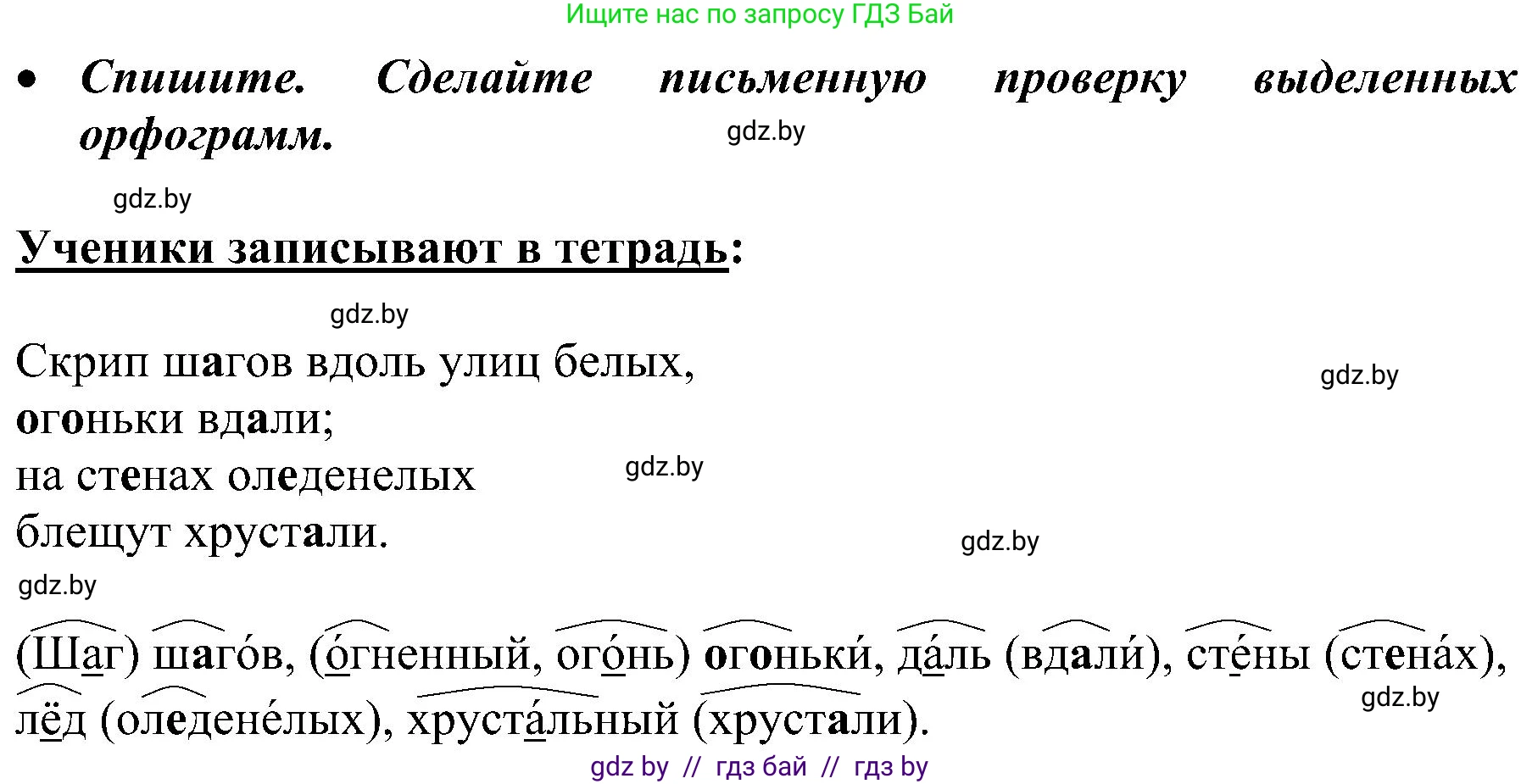 Ищите нас по запросу ГДЗ Бай

• Спишите. Сделайте письменную проверку выделенных орфограмм.

gdz.by

gdz.by

Ученики записывают в тетрадь:

gdz.by

Скрип шагов вдоль улиц белых,
огоньки вдали;
на стенах оледенелых
блещут хрустали.

gdz.by

gdz.by

gdz.by

gdz.by

(Шаг) шаго́в, (о́гненный, ого́нь) огоньки́, да́ль (вдали́), сте́ны (стена́х), лёд (оледене́лых), хруста́льный (хрустали).

gdz.by

gdz by // гдз бай // гдз by